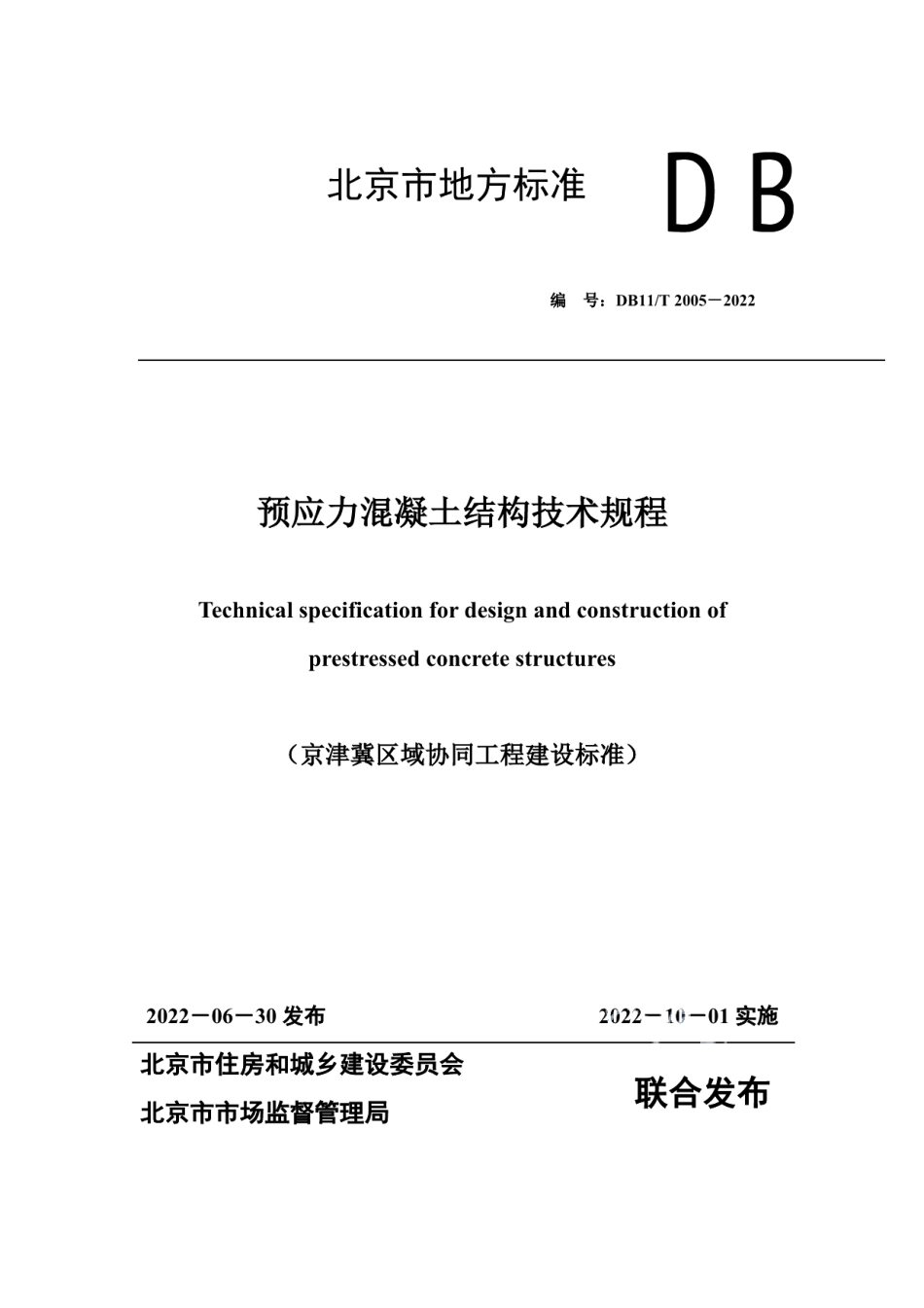 北京市地方标准

DB

编　号：DB11/T 2005－2022

预应力混凝土结构技术规程

Technical specification for design and construction of prestressed concrete structures

（京津冀区域协同工程建设标准）

2022－06－30 发布

2022－10－01 实施

北京市住房和城乡建设委员会

北京市市场监督管理局

联合发布